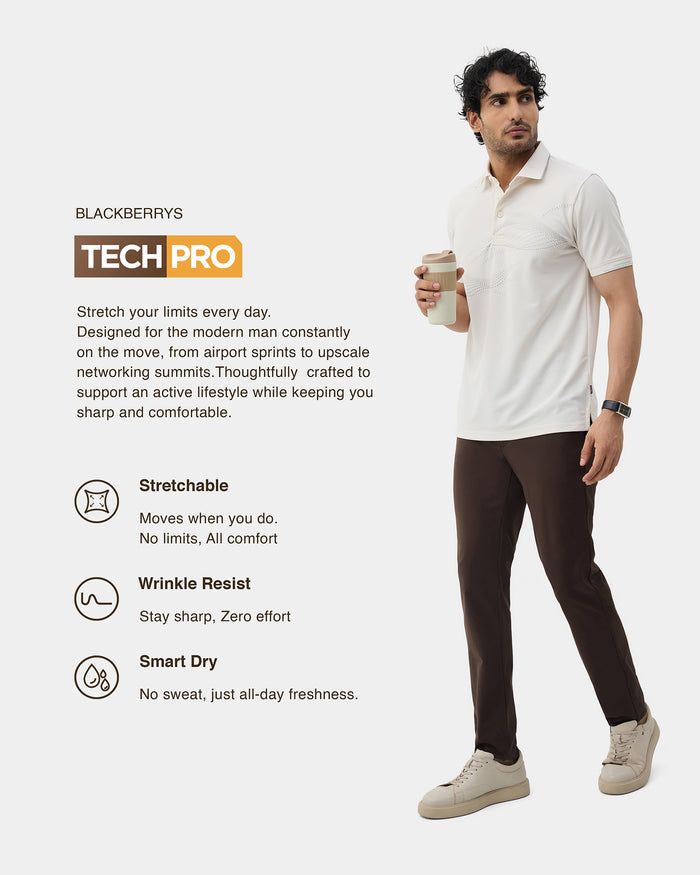 BLACKBERRYS

TECH PRO

Stretch your limits every day.
Designed for the modern man constantly on the move, from airport sprints to upscale networking summits.Thoughtfully crafted to support an active lifestyle while keeping you sharp and comfortable.

Stretchable

Moves when you do.
No limits, All comfort

Wrinkle Resist

Stay sharp, Zero effort

Smart Dry

No sweat, just all-day freshness.